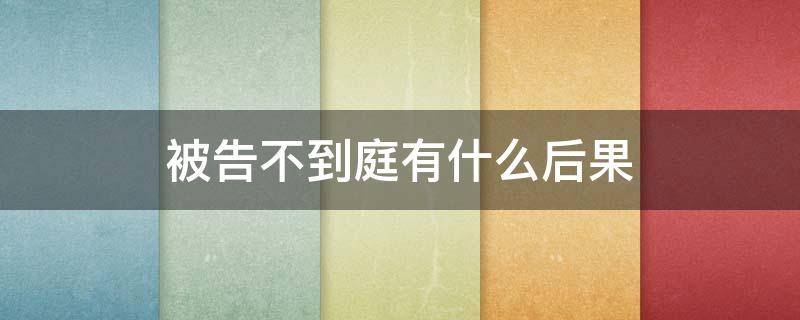 被告不到庭有什么后果